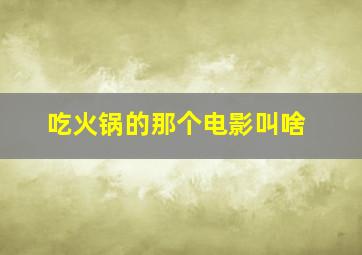 吃火锅的那个电影叫啥